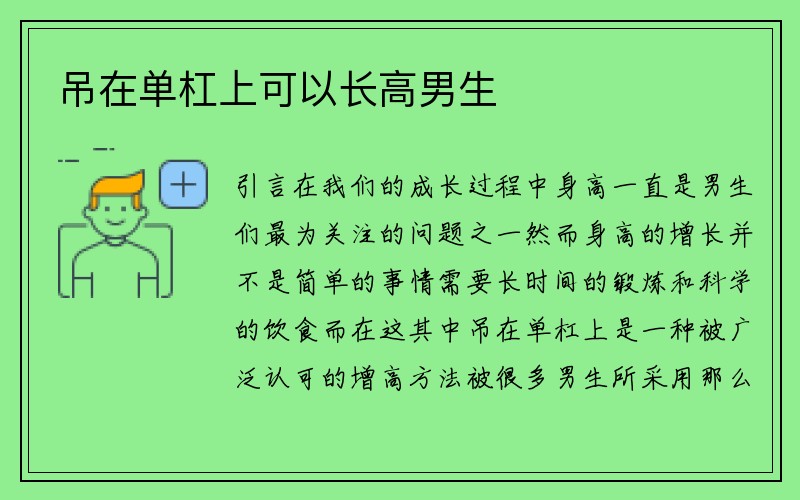 吊在单杠上可以长高男生

引言在我们的成长过程中身高一直是男生们最为关注的问题之一然而身高的增长并不是简单的事情需要长时间的锻炼和科学的饮食而在这其中吊在单杠上是一种被广泛认可的增高方法被很多男生所采用那么